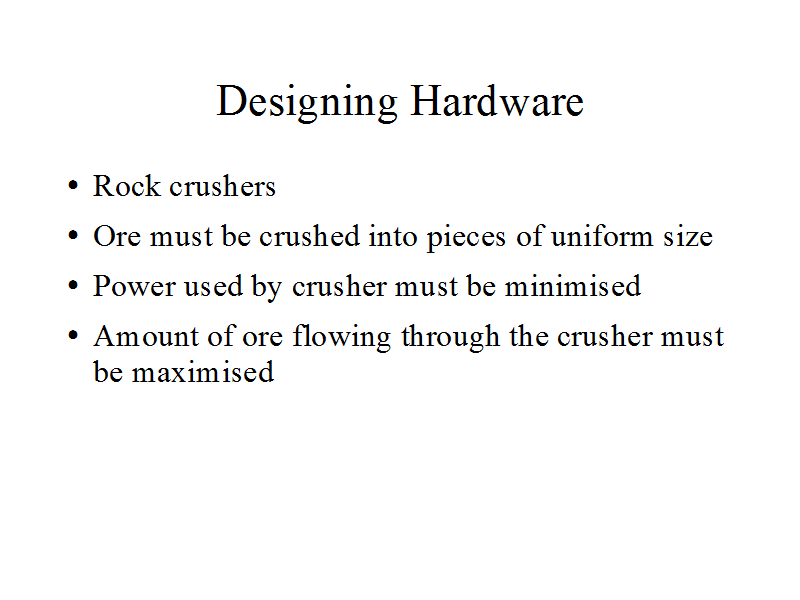 Designing Hardware

• Rock crushers
• Ore must be crushed into pieces of uniform size
• Power used by crusher must be minimised
• Amount of ore flowing through the crusher must be maximised